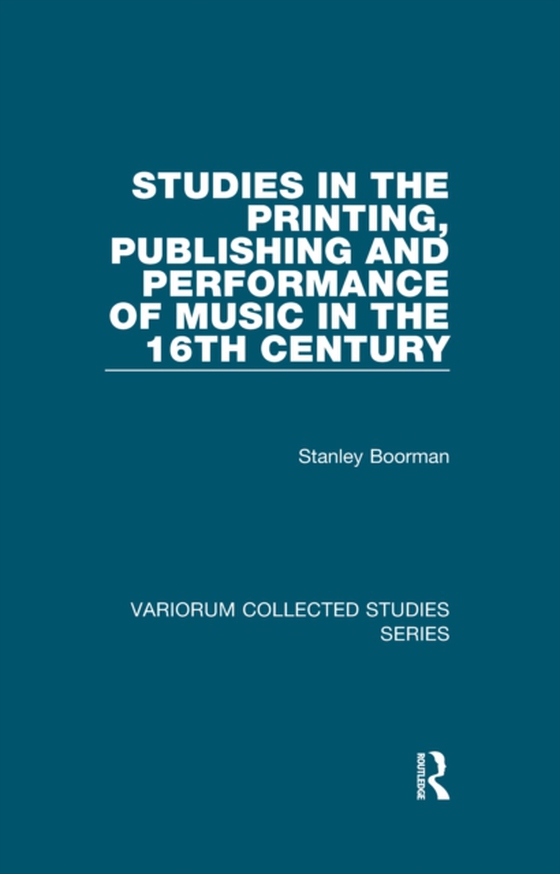 STUDIES IN THE PRINTING, PUBLISHING AND PERFORMANCE OF MUSIC IN THE 16TH CENTURY

Stanley Boorman

VARIORUM COLLECTED STUDIES SERIES

ROUTLEDGE